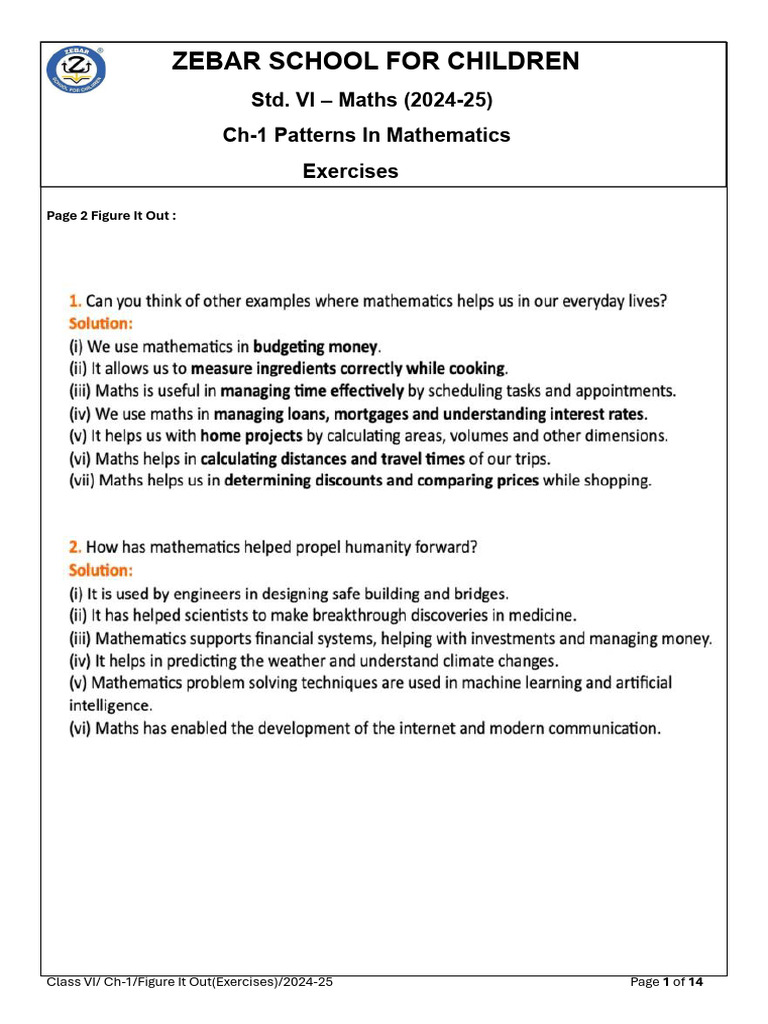 ZEBAR
SCHOOL FOR CHILDREN

ZEBAR SCHOOL FOR CHILDREN

Std. VI – Maths (2024-25)

Ch-1 Patterns In Mathematics

Exercises

Page 2 Figure It Out :

1. Can you think of other examples where mathematics helps us in our everyday lives?
Solution:
(i) We use mathematics in budgeting money.
(ii) It allows us to measure ingredients correctly while cooking.
(iii) Maths is useful in managing time effectively by scheduling tasks and appointments.
(iv) We use maths in managing loans, mortgages and understanding interest rates.
(v) It helps us with home projects by calculating areas, volumes and other dimensions.
(vi) Maths helps in calculating distances and travel times of our trips.
(vii) Maths helps us in determining discounts and comparing prices while shopping.

2. How has mathematics helped propel humanity forward?
Solution:
(i) It is used by engineers in designing safe building and bridges.
(ii) It has helped scientists to make breakthrough discoveries in medicine.
(iii) Mathematics supports financial systems, helping with investments and managing money.
(iv) It helps in predicting the weather and understand climate changes.
(v) Mathematics problem solving techniques are used in machine learning and artificial intelligence.
(vi) Maths has enabled the development of the internet and modern communication.

Class VI/ Ch-1/Figure It Out(Exercises)/2024-25

Page 1 of 14